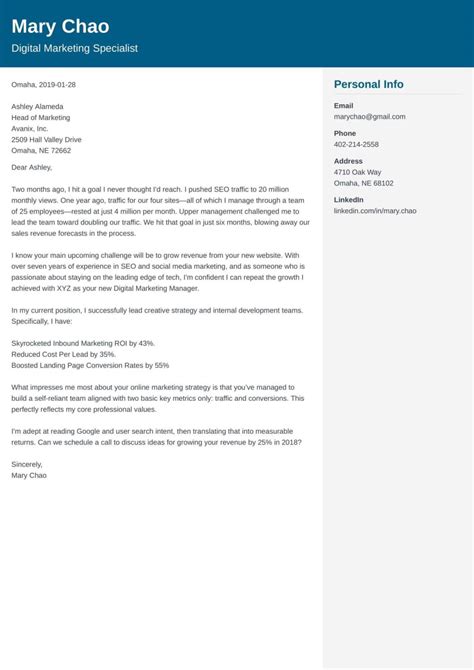 Mary Chao
Digital Marketing Specialist

Omaha, 2019-01-28

Ashley Alameda
Head of Marketing
Avanix, Inc.
2509 Hall Valley Drive
Omaha, NE 72662

Dear Ashley,

Two months ago, I hit a goal I never thought I'd reach. I pushed SEO traffic to 20 million monthly views. One year ago, traffic for our four sites—all of which I manage through a team of 25 employees—rested at just 4 million per month. Upper management challenged me to lead the team toward doubling our traffic. We hit that goal in just six months, blowing away our sales revenue forecasts in the process.

I know your main upcoming challenge will be to grow revenue from your new website. With over seven years of experience in SEO and social media marketing, and as someone who is passionate about staying on the leading edge of tech, I'm confident I can repeat the growth I achieved with XYZ as your new Digital Marketing Manager.

In my current position, I successfully lead creative strategy and internal development teams. Specifically, I have:

Skyrocketed Inbound Marketing ROI by 43%.
Reduced Cost Per Lead by 35%.
Boosted Landing Page Conversion Rates by 55%

What impresses me most about your online marketing strategy is that you've managed to build a self-reliant team aligned with two basic key metrics only: traffic and conversions. This perfectly reflects my core professional values.

I'm adept at reading Google and user search intent, then translating that into measurable returns. Can we schedule a call to discuss ideas for growing your revenue by 25% in 2018?

Sincerely,
Mary Chao

Personal Info

Email
marychao@gmail.com

Phone
402-214-2558

Address
4710 Oak Way
Omaha, NE 68102

LinkedIn
linkedin.com/in/mary.chao